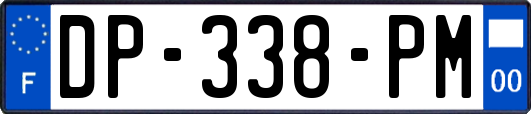 F
DP-338-PM
00